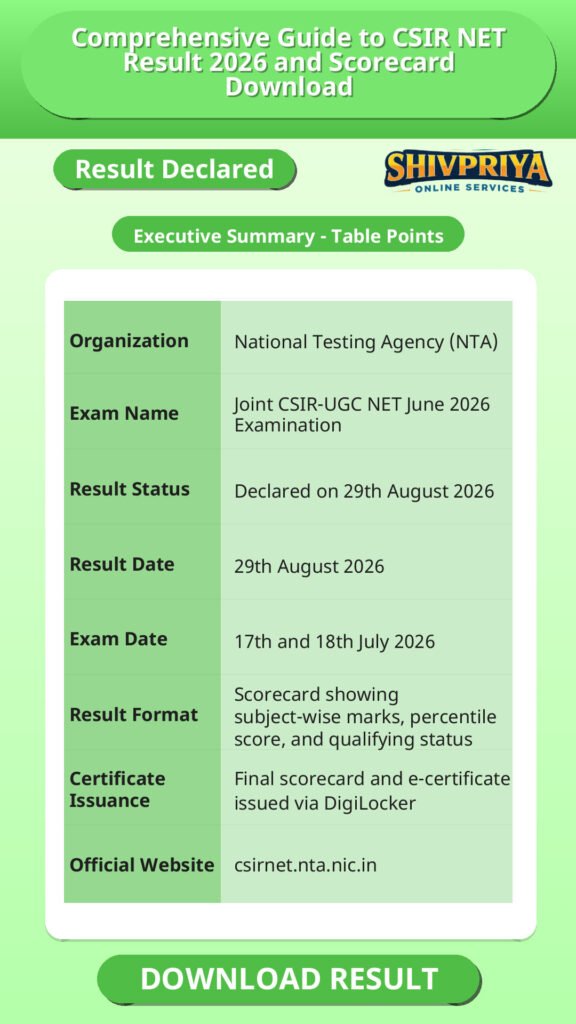 Comprehensive Guide to CSIR NET Result 2026 and Scorecard Download

Result Declared

SHIVPRIYA
ONLINE SERVICES

Executive Summary - Table Points

| Organization | National Testing Agency (NTA) |
|---|---|
| Exam Name | Joint CSIR-UGC NET June 2026 Examination |
| Result Status | Declared on 29th August 2026 |
| Result Date | 29th August 2026 |
| Exam Date | 17th and 18th July 2026 |
| Result Format | Scorecard showing subject-wise marks, percentile score, and qualifying status |
| Certificate Issuance | Final scorecard and e-certificate issued via DigiLocker |
| Official Website | csirnet.nta.nic.in |

DOWNLOAD RESULT